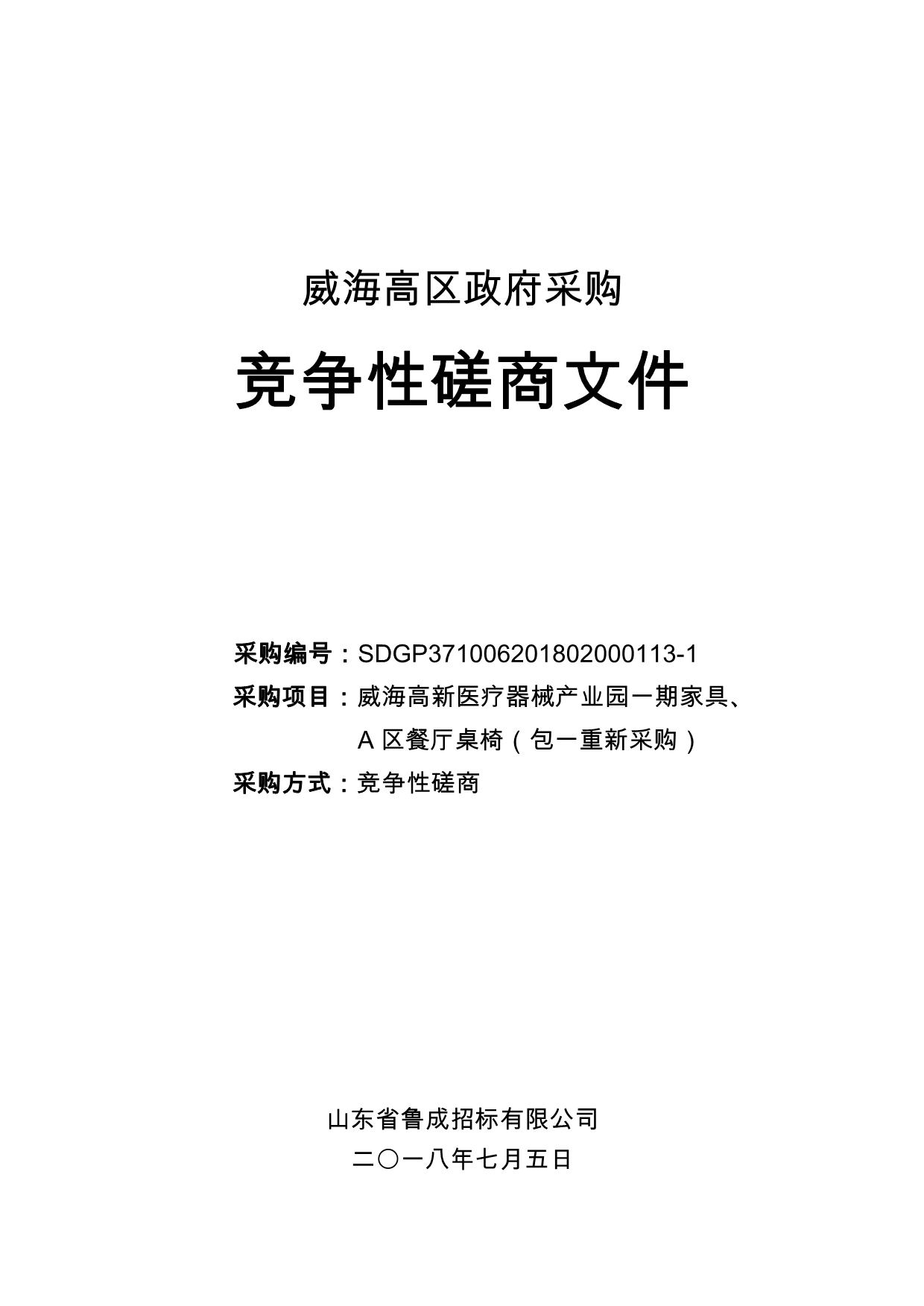 威海高区政府采购

竞争性磋商文件

采购编号：SDGP371006201802000113-1

采购项目：威海高新医疗器械产业园一期家具、A 区餐厅桌椅（包一重新采购）

采购方式：竞争性磋商

山东省鲁成招标有限公司

二〇一八年七月五日